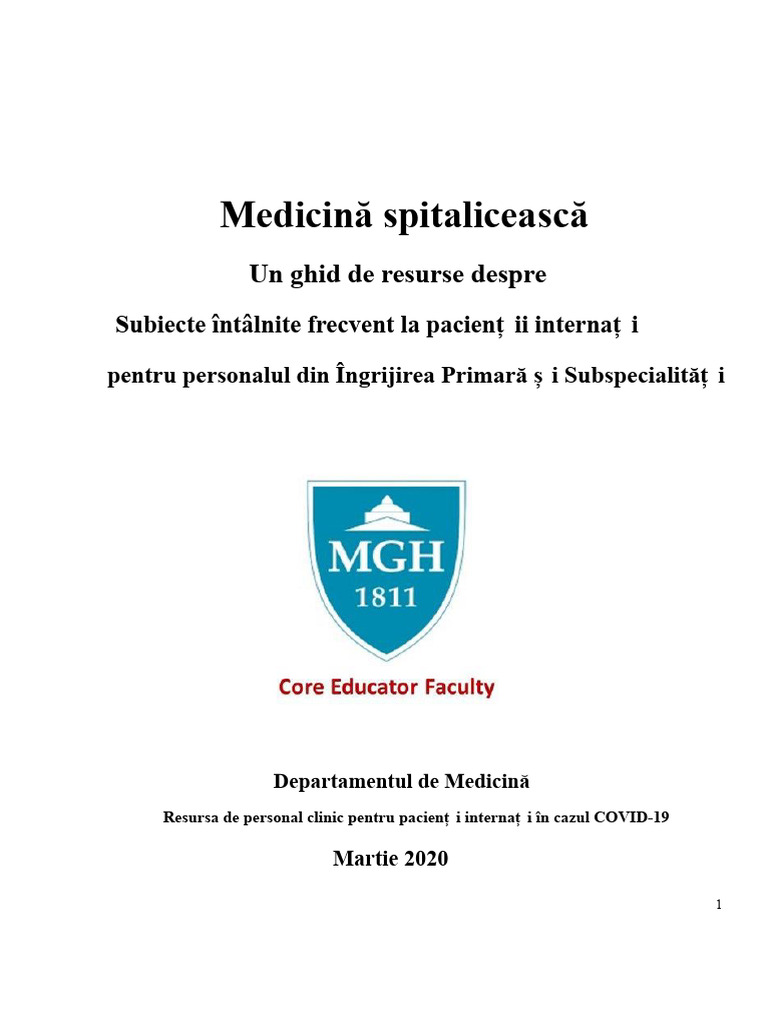 Medicină spitalicească

Un ghid de resurse despre

Subiecte întâlnite frecvent la pacienț ii internaț i

pentru personalul din Îngrijirea Primară ș i Subspecialităț i

MGH
1811

Core Educator Faculty

Departamentul de Medicină

Resursa de personal clinic pentru pacienț i internaț i în cazul COVID-19

Martie 2020

1